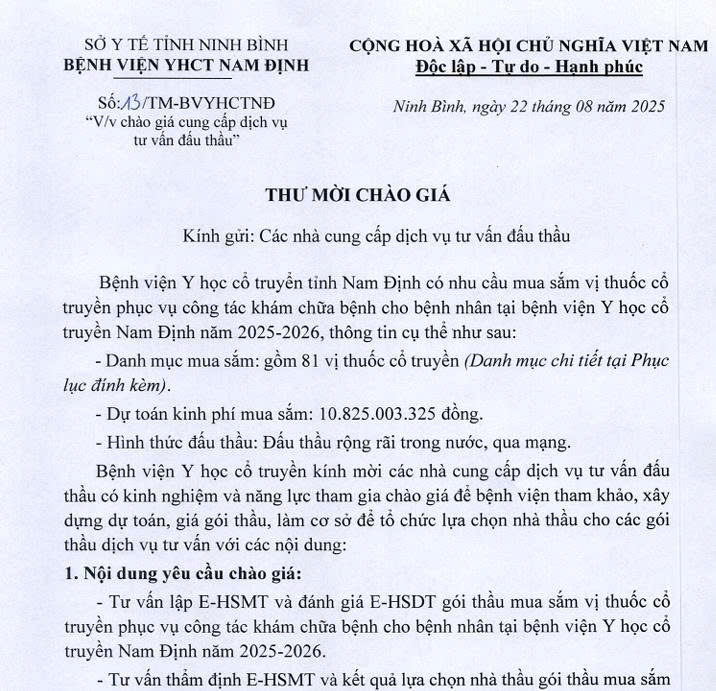 SỞ Y TẾ TỈNH NINH BÌNH
BỆNH VIỆN YHCT NAM ĐỊNH

Số: 13/TM-BVYHCTNĐ
"V/v chào giá cung cấp dịch vụ tư vấn đấu thầu"

CỘNG HOÀ XÃ HỘI CHỦ NGHĨA VIỆT NAM
Độc lập - Tự do - Hạnh phúc

Ninh Bình, ngày 22 tháng 08 năm 2025

THƯ MỜI CHÀO GIÁ

Kính gửi: Các nhà cung cấp dịch vụ tư vấn đấu thầu

Bệnh viện Y học cổ truyền tỉnh Nam Định có nhu cầu mua sắm vị thuốc cổ truyền phục vụ công tác khám chữa bệnh cho bệnh nhân tại bệnh viện Y học cổ truyền Nam Định năm 2025-2026, thông tin cụ thể như sau:

- Danh mục mua sắm: gồm 81 vị thuốc cổ truyền (Danh mục chi tiết tại Phục lục đính kèm).

- Dự toán kinh phí mua sắm: 10.825.003.325 đồng.

- Hình thức đấu thầu: Đấu thầu rộng rãi trong nước, qua mạng.

Bệnh viện Y học cổ truyền kính mời các nhà cung cấp dịch vụ tư vấn đấu thầu có kinh nghiệm và năng lực tham gia chào giá để bệnh viện tham khảo, xây dựng dự toán, giá gói thầu, làm cơ sở để tổ chức lựa chọn nhà thầu cho các gói thầu dịch vụ tư vấn với các nội dung:

1. Nội dung yêu cầu chào giá:

- Tư vấn lập E-HSMT và đánh giá E-HSDT gói thầu mua sắm vị thuốc cổ truyền phục vụ công tác khám chữa bệnh cho bệnh nhân tại bệnh viện Y học cổ truyền Nam Định năm 2025-2026.

- Tư vấn thẩm định E-HSMT và kết quả lựa chọn nhà thầu gói thầu mua sắm